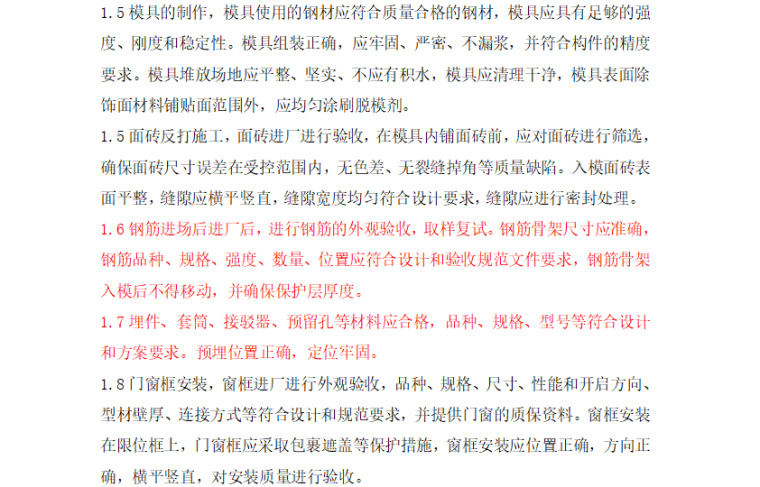 1.5 模具的制作，模具使用的钢材应符合质量合格的钢材，模具应具有足够的强度、刚度和稳定性。模具组装正确，应牢固、严密、不漏浆，并符合构件的精度要求。模具堆放场地应平整、坚实、不应有积水，模具应清理干净，模具表面除饰面材料铺贴面范围外，应均匀涂刷脱模剂。

1.5 面砖反打施工，面砖进厂进行验收，在模具内铺面砖前，应对面砖进行筛选，确保面砖尺寸误差在受控范围内，无色差、无裂缝掉角等质量缺陷。入模面砖表面平整，缝隙应横平竖直，缝隙宽度均匀符合设计要求，缝隙应进行密封处理。

1.6 钢筋进场后进厂后，进行钢筋的外观验收，取样复试。钢筋骨架尺寸应准确，钢筋品种、规格、强度、数量、位置应符合设计和验收规范文件要求，钢筋骨架入模后不得移动，并确保保护层厚度。

1.7 埋件、套筒、接驳器、预留孔等材料应合格，品种、规格、型号等符合设计和方案要求。预埋位置正确，定位牢固。

1.8 门窗框安装，窗框进厂进行外观验收，品种、规格、尺寸、性能和开启方向、型材壁厚、连接方式等符合设计和规范要求，并提供门窗的质保资料。窗框安装在限位框上，门窗框应采取包裹遮盖等保护措施，窗框安装应位置正确，方向正确，横平竖直，对安装质量进行验收。